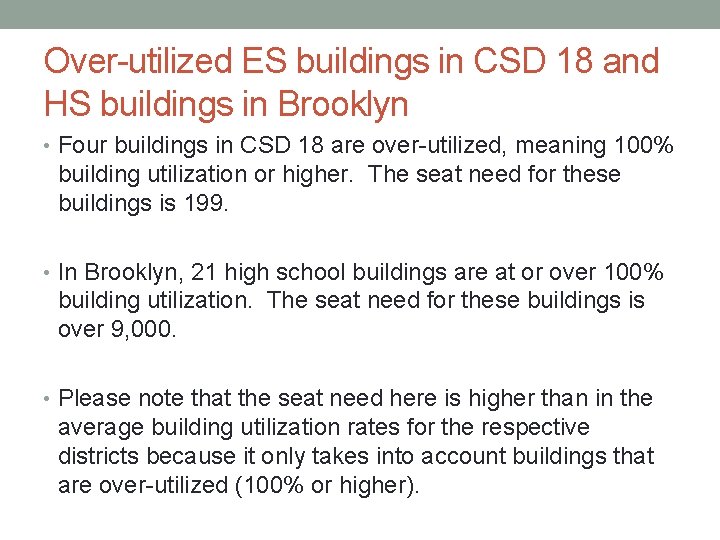 Over-utilized ES buildings in CSD 18 and HS buildings in Brooklyn

• Four buildings in CSD 18 are over-utilized, meaning 100% building utilization or higher. The seat need for these buildings is 199.

• In Brooklyn, 21 high school buildings are at or over 100% building utilization. The seat need for these buildings is over 9,000.

• Please note that the seat need here is higher than in the average building utilization rates for the respective districts because it only takes into account buildings that are over-utilized (100% or higher).